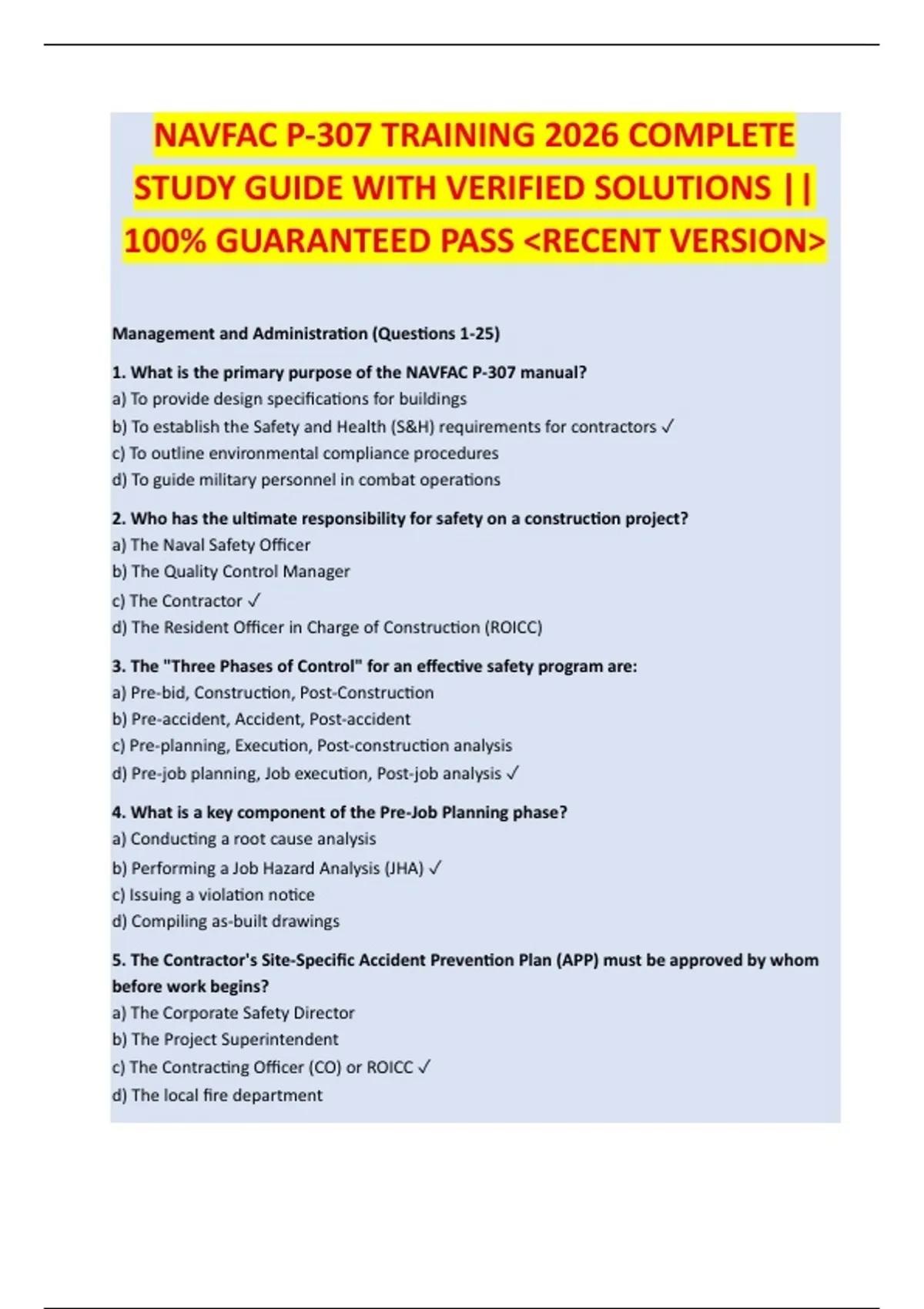 NAVFAC P-307 TRAINING 2026 COMPLETE STUDY GUIDE WITH VERIFIED SOLUTIONS || 100% GUARANTEED PASS <RECENT VERSION>

Management and Administration (Questions 1-25)

1. What is the primary purpose of the NAVFAC P-307 manual?
a) To provide design specifications for buildings
b) To establish the Safety and Health (S&H) requirements for contractors ✓
c) To outline environmental compliance procedures
d) To guide military personnel in combat operations

2. Who has the ultimate responsibility for safety on a construction project?
a) The Naval Safety Officer
b) The Quality Control Manager
c) The Contractor ✓
d) The Resident Officer in Charge of Construction (ROICC)

3. The "Three Phases of Control" for an effective safety program are:
a) Pre-bid, Construction, Post-Construction
b) Pre-accident, Accident, Post-accident
c) Pre-planning, Execution, Post-construction analysis
d) Pre-job planning, Job execution, Post-job analysis ✓

4. What is a key component of the Pre-Job Planning phase?
a) Conducting a root cause analysis
b) Performing a Job Hazard Analysis (JHA) ✓
c) Issuing a violation notice
d) Compiling as-built drawings

5. The Contractor's Site-Specific Accident Prevention Plan (APP) must be approved by whom before work begins?
a) The Corporate Safety Director
b) The Project Superintendent
c) The Contracting Officer (CO) or ROICC ✓
d) The local fire department